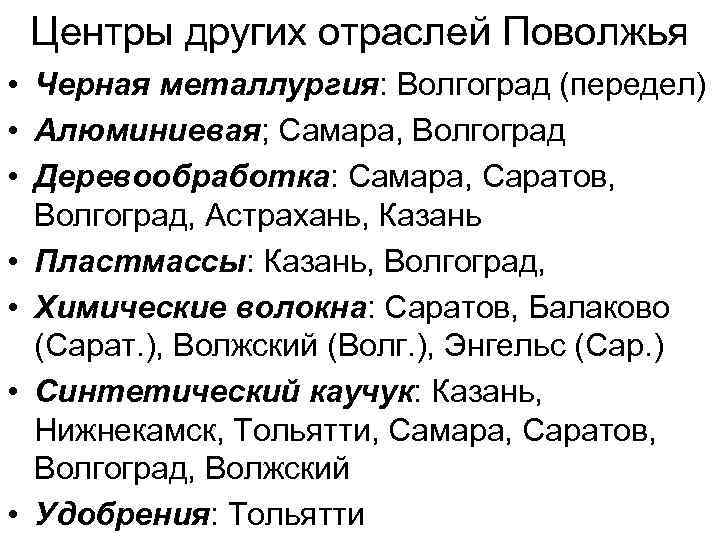 Центры других отраслей Поволжья

• Черная металлургия: Волгоград (передел)
• Алюминиевая; Самара, Волгоград
• Деревообработка: Самара, Саратов, Волгоград, Астрахань, Казань
• Пластмассы: Казань, Волгоград,
• Химические волокна: Саратов, Балаково (Сарат.), Волжский (Волг.), Энгельс (Сар.)
• Синтетический каучук: Казань, Нижнекамск, Тольятти, Самара, Саратов, Волгоград, Волжский
• Удобрения: Тольятти